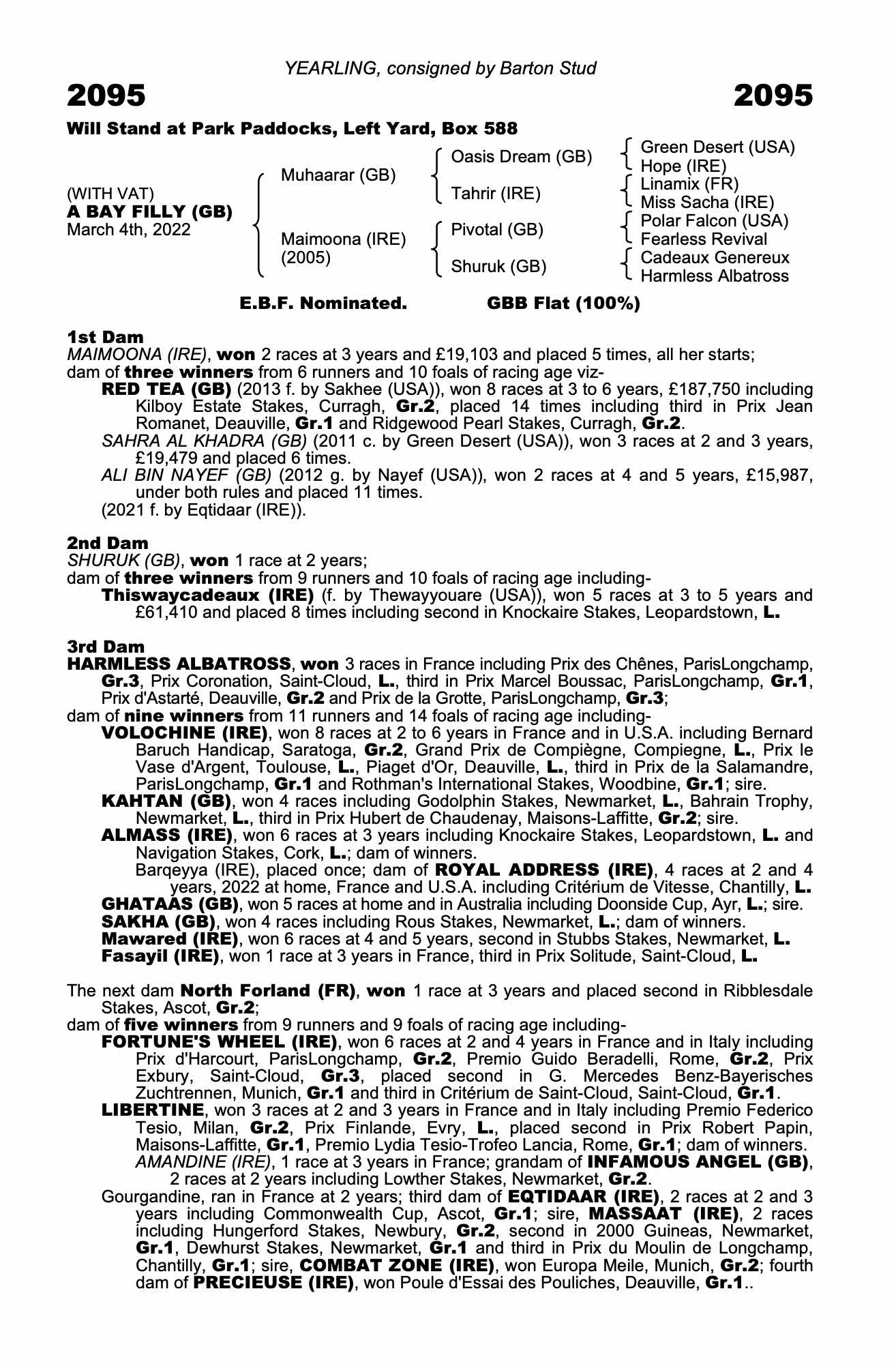 YEARLING, consigned by Barton Stud

2095 2095

Will Stand at Park Paddocks, Left Yard, Box 588

(WITH VAT)
A BAY FILLY (GB)
March 4th, 2022

Muhaarar (GB)
Maimoona (IRE)
(2005)

Oasis Dream (GB)
Tahrir (IRE)
Pivotal (GB)
Shuruk (GB)

Green Desert (USA)
Hope (IRE)
Linamix (FR)
Miss Sacha (IRE)
Polar Falcon (USA)
Fearless Revival
Cadeaux Genereux
Harmless Albatross

E.B.F. Nominated. GBB Flat (100%)

1st Dam
MAIMOONA (IRE), won 2 races at 3 years and £19,103 and placed 5 times, all her starts; dam of three winners from 6 runners and 10 foals of racing age viz-
RED TEA (GB) (2013 f. by Sakhee (USA)), won 8 races at 3 to 6 years, £187,750 including Kilboy Estate Stakes, Curragh, Gr.2, placed 14 times including third in Prix Jean Romanet, Deauville, Gr.1 and Ridgewood Pearl Stakes, Curragh, Gr.2.
SAHRA AL KHADRA (GB) (2011 c. by Green Desert (USA)), won 3 races at 2 and 3 years, £19,479 and placed 6 times.
ALI BIN NAYEF (GB) (2012 g. by Nayef (USA)), won 2 races at 4 and 5 years, £15,987, under both rules and placed 11 times.
(2021 f. by Eqtidaar (IRE)).

2nd Dam
SHURUK (GB), won 1 race at 2 years;
dam of three winners from 9 runners and 10 foals of racing age including-
Thiswaycadeaux (IRE) (f. by Thewayyouare (USA)), won 5 races at 3 to 5 years and £61,410 and placed 8 times including second in Knockaire Stakes, Leopardstown, L.

3rd Dam
HARMLESS ALBATROSS, won 3 races in France including Prix des Chênes, ParisLongchamp, Gr.3, Prix Coronation, Saint-Cloud, L., third in Prix Marcel Boussac, ParisLongchamp, Gr.1, Prix d'Astarté, Deauville, Gr.2 and Prix de la Grotte, ParisLongchamp, Gr.3;
dam of nine winners from 11 runners and 14 foals of racing age including-
VOLOCHINE (IRE), won 8 races at 2 to 6 years in France and in U.S.A. including Bernard Baruch Handicap, Saratoga, Gr.2, Grand Prix de Compiègne, Compiegne, L., Prix le Vase d'Argent, Toulouse, L., Piaget d'Or, Deauville, L., third in Prix de la Salamandre, ParisLongchamp, Gr.1 and Rothman's International Stakes, Woodbine, Gr.1; sire.
KAHTAN (GB), won 4 races including Godolphin Stakes, Newmarket, L., Bahrain Trophy, Newmarket, L., third in Prix Hubert de Chaudenay, Maisons-Laffitte, Gr.2; sire.
ALMASS (IRE), won 6 races at 3 years including Knockaire Stakes, Leopardstown, L. and Navigation Stakes, Cork, L.; dam of winners.
Barqeyya (IRE), placed once; dam of ROYAL ADDRESS (IRE), 4 races at 2 and 4 years, 2022 at home, France and U.S.A. including Critérium de Vitesse, Chantilly, L.
GHATAAS (GB), won 5 races at home and in Australia including Doonside Cup, Ayr, L.; sire.
SAKHA (GB), won 4 races including Rous Stakes, Newmarket, L.; dam of winners.
Mawared (IRE), won 6 races at 4 and 5 years, second in Stubbs Stakes, Newmarket, L.
Fasayil (IRE), won 1 race at 3 years in France, third in Prix Solitude, Saint-Cloud, L.

The next dam North Forland (FR), won 1 race at 3 years and placed second in Ribblesdale Stakes, Ascot, Gr.2;
dam of five winners from 9 runners and 9 foals of racing age including-
FORTUNE'S WHEEL (IRE), won 6 races at 2 and 4 years in France and in Italy including Prix d'Harcourt, ParisLongchamp, Gr.2, Premio Guido Beradelli, Rome, Gr.2, Prix Exbury, Saint-Cloud, Gr.3, placed second in G. Mercedes Benz-Bayerisches Zuchtrennen, Munich, Gr.1 and third in Critérium de Saint-Cloud, Saint-Cloud, Gr.1.
LIBERTINE, won 3 races at 2 and 3 years in France and in Italy including Premio Federico Tesio, Milan, Gr.2, Prix Finlande, Evry, L., placed second in Prix Robert Papin, Maisons-Laffitte, Gr.1, Premio Lydia Tesio-Trofeo Lancia, Rome, Gr.1; dam of winners.
AMANDINE (IRE), 1 race at 3 years in France; grandam of INFAMOUS ANGEL (GB), 2 races at 2 years including Lowther Stakes, Newmarket, Gr.2.
Gourgandine, ran in France at 2 years; third dam of EQTIDAAR (IRE), 2 races at 2 and 3 years including Commonwealth Cup, Ascot, Gr.1; sire, MASSAAT (IRE), 2 races including Hungerford Stakes, Newbury, Gr.2, second in 2000 Guineas, Newmarket, Gr.1, Dewhurst Stakes, Newmarket, Gr.1 and third in Prix du Moulin de Longchamp, Chantilly, Gr.1; sire, COMBAT ZONE (IRE), won Europa Meile, Munich, Gr.2; fourth dam of PRECIEUSE (IRE), won Poule d'Essai des Pouliches, Deauville, Gr.1..